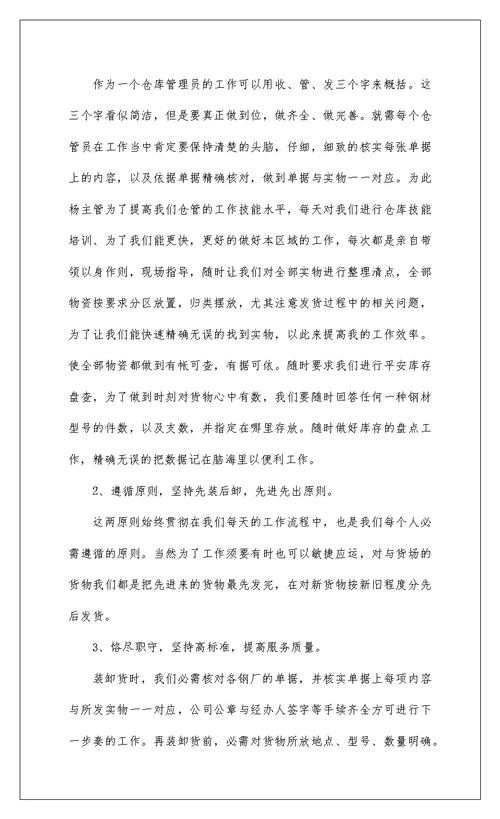 作为一个仓库管理员的工作可以用收、管、发三个字来概括。这三个字看似简洁，但是要真正做到位，做齐全、做完善。就需每个仓管员在工作当中肯定要保持清楚的头脑，仔细，细致的核实每张单据上的内容，以及依据单据精确核对，做到单据与实物一一对应。为此杨主管为了提高我们仓管的工作技能水平，每天对我们进行仓库技能培训、为了我们能更快，更好的做好本区域的工作，每次都是亲自带领以身作则，现场指导，随时让我们对全部实物进行整理清点，全部物资按要求分区放置，归类摆放，尤其注意发货过程中的相关问题，为了让我们能快速精确无误的找到实物，以此来提高我的工作效率。使全部物资都做到有帐可查，有据可依。随时要求我们进行平安库存盘查，为了做到时刻对货物心中有数，我们要随时回答任何一种钢材型号的件数，以及支数，并指定在哪里存放。随时做好库存的盘点工作，精确无误的把数据记在脑海里以便利工作。

2、遵循原则，坚持先装后卸，先进先出原则。

这两原则始终贯彻在我们每天的工作流程中，也是我们每个人必需遵循的原则。当然为了工作须要有时也可以敏捷应运，对与货场的货物我们都是把先进来的货物最先发完，在对新货物按新旧程度分先后发货。

3、恪尽职守，坚持高标准，提高服务质量。

装卸货时，我们必需核对各钢厂的单据，并核实单据上每项内容与所发实物一一对应，公司公章与经办人签字等手续齐全方可进行下一步奏的工作。再装卸货前，必需对货物所放地点、型号、数量明确。